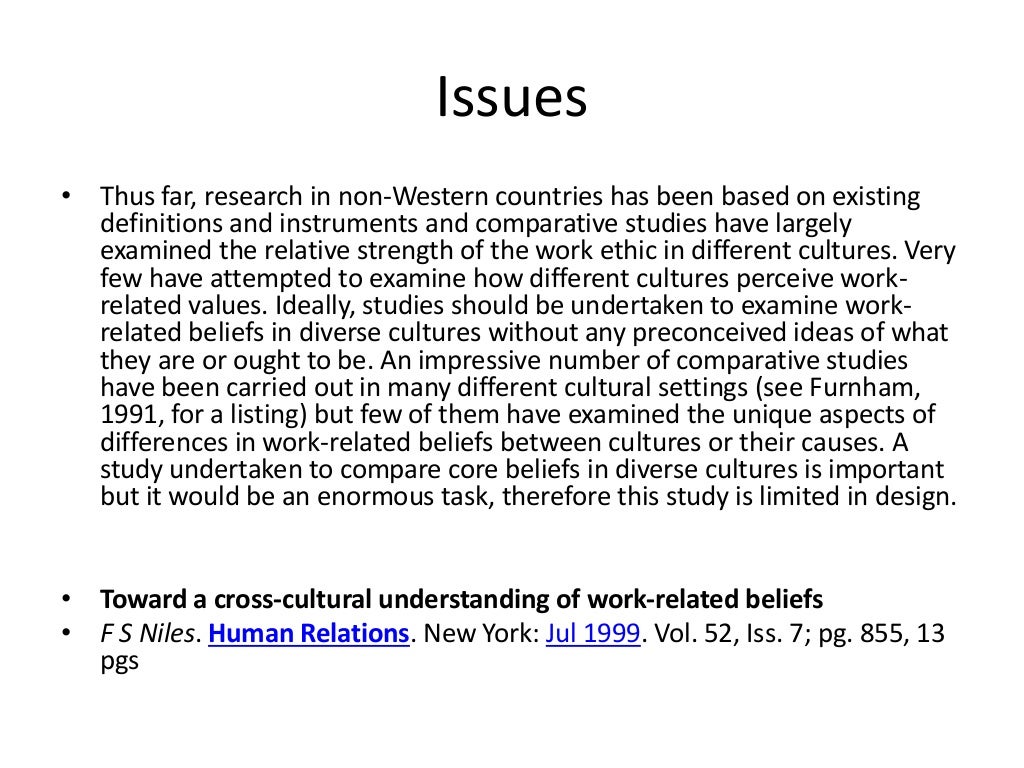 Issues

• Thus far, research in non-Western countries has been based on existing definitions and instruments and comparative studies have largely examined the relative strength of the work ethic in different cultures. Very few have attempted to examine how different cultures perceive work-related values. Ideally, studies should be undertaken to examine work-related beliefs in diverse cultures without any preconceived ideas of what they are or ought to be. An impressive number of comparative studies have been carried out in many different cultural settings (see Furnham, 1991, for a listing) but few of them have examined the unique aspects of differences in work-related beliefs between cultures or their causes. A study undertaken to compare core beliefs in diverse cultures is important but it would be an enormous task, therefore this study is limited in design.

• Toward a cross-cultural understanding of work-related beliefs
• F S Niles. Human Relations. New York: Jul 1999. Vol. 52, Iss. 7; pg. 855, 13 pgs